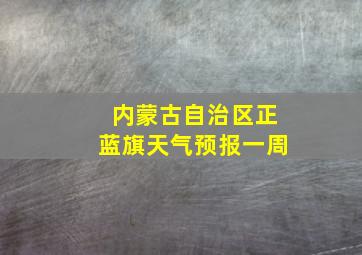 内蒙古自治区正蓝旗天气预报一周